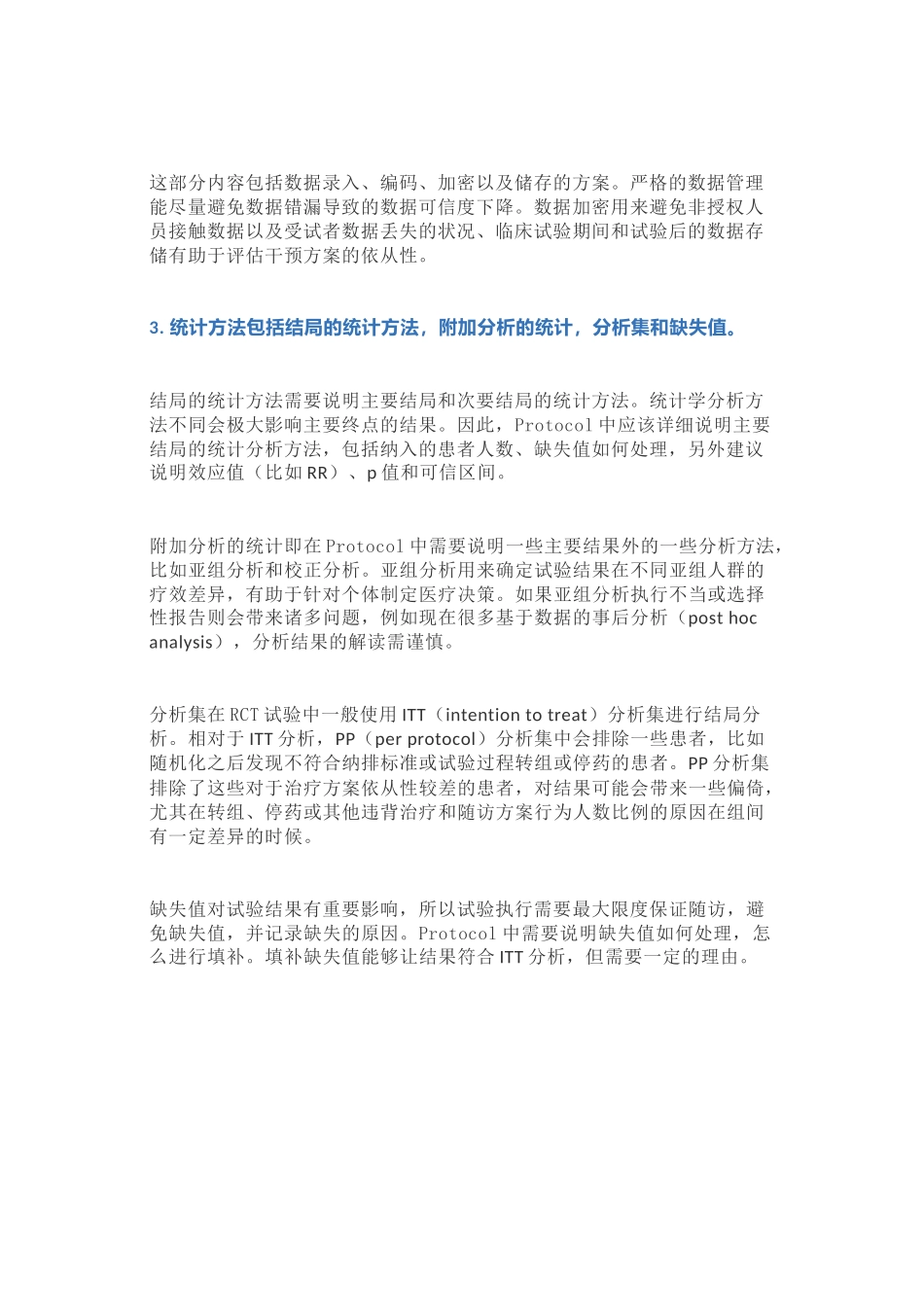 这部分内容包括数据录入、编码、加密以及储存的方案。严格的数据管理能尽量避免数据错漏导致的数据可信度下降。数据加密用来避免非授权人员接触数据以及受试者数据丢失的状况、临床试验期间和试验后的数据存储有助于评估干预方案的依从性。

3. 统计方法包括结局的统计方法，附加分析的统计，分析集和缺失值。

结局的统计方法需要说明主要结局和次要结局的统计方法。统计学分析方法不同会极大影响主要终点的结果。因此，Protocol 中应该详细说明主要结局的统计分析方法，包括纳入的患者人数、缺失值如何处理，另外建议说明效应值（比如 RR）、p 值和可信区间。

附加分析的统计即在 Protocol 中需要说明一些主要结果外的一些分析方法，比如亚组分析和校正分析。亚组分析用来确定试验结果在不同亚组人群的疗效差异，有助于针对个体制定医疗决策。如果亚组分析执行不当或选择性报告则会带来诸多问题，例如现在很多基于数据的事后分析（post hoc analysis），分析结果的解读需谨慎。

分析集在 RCT 试验中一般使用 ITT（intention to treat）分析集进行结局分析。相对于 ITT 分析，PP（per protocol）分析集中会排除一些患者，比如随机化之后发现不符合纳排标准或试验过程转组或停药的患者。PP 分析集排除了这些对于治疗方案依从性较差的患者，对结果可能会带来一些偏倚，尤其在转组、停药或其他违背治疗和随访方案行为人数比例的原因在组间有一定差异的时候。

缺失值对试验结果有重要影响，所以试验执行需要最大限度保证随访，避免缺失值，并记录缺失的原因。Protocol 中需要说明缺失值如何处理，怎么进行填补。填补缺失值能够让结果符合 ITT 分析，但需要一定的理由。